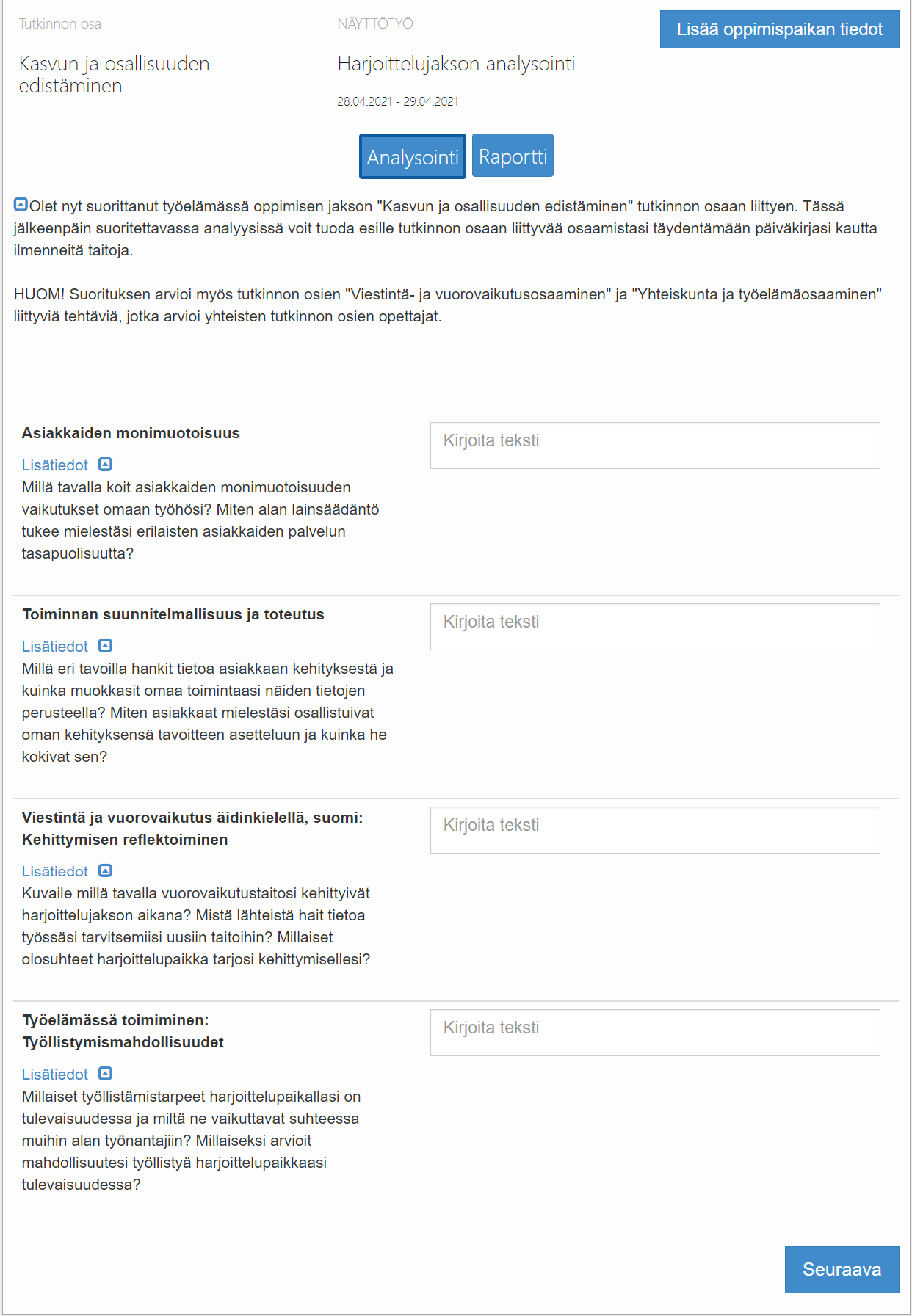 Tutkinnon osa

Kasvun ja osallisuuden edistäminen

NÄYTTÖTYÖ

Harjoittelujakson analysointi

28.04.2021 - 29.04.2021

Lisää oppimispaikan tiedot

Analysointi Raportti

Olet nyt suorittanut työelämässä oppimisen jakson "Kasvun ja osallisuuden edistäminen" tutkinnon osaan liittyen. Tässä jälkeenpäin suoritettavassa analyysissä voit tuoda esille tutkinnon osaan liittyvää osaamistasi täydentämään päiväkirjasi kautta ilmenneitä taitoja.

HUOM! Suorituksen arvioi myös tutkinnon osien "Viestintä- ja vuorovaikutusosaaminen" ja "Yhteiskunta ja työelämäosaaminen" liittyviä tehtäviä, jotka arvioi yhteisten tutkinnon osien opettajat.

Asiakkaiden monimuotoisuus

Lisätiedot

Millä tavalla koit asiakkaiden monimuotoisuuden vaikutukset omaan työhösi? Miten alan lainsäädäntö tukee mielestäsi erilaisten asiakkaiden palvelun tasapuolisuutta?

Kirjoita teksti

Toiminnan suunnitelmallisuus ja toteutus

Lisätiedot

Millä eri tavoilla hankit tietoa asiakkaan kehityksestä ja kuinka muokkasit omaa toimintaasi näiden tietojen perusteella? Miten asiakkaat mielestäsi osallistuivat oman kehityksensä tavoitteen asetteluun ja kuinka he kokivat sen?

Kirjoita teksti

Viestintä ja vuorovaikutus äidinkielellä, suomi: Kehittymisen reflektoiminen

Lisätiedot

Kuvaile millä tavalla vuorovaikutustaitosi kehittyivät harjoittelujakson aikana? Mistä lähteistä hait tietoa työssäsi tarvitsemiisi uusiin taitoihin? Millaiset olosuhteet harjoittelupaikka tarjosi kehittymisellesi?

Kirjoita teksti

Työelämässä toimiminen: Työllistymismahdollisuudet

Lisätiedot

Millaiset työllistämistarpeet harjoittelupaikallasi on tulevaisuudessa ja miltä ne vaikuttavat suhteessa muihin alan työnantajiin? Millaiseksi arvioit mahdollisuutesi työllistyä harjoittelupaikkaasi tulevaisuudessa?

Kirjoita teksti

Seuraava